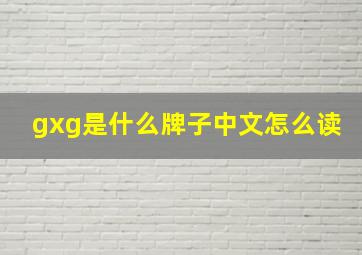 gxg是什么牌子中文怎么读